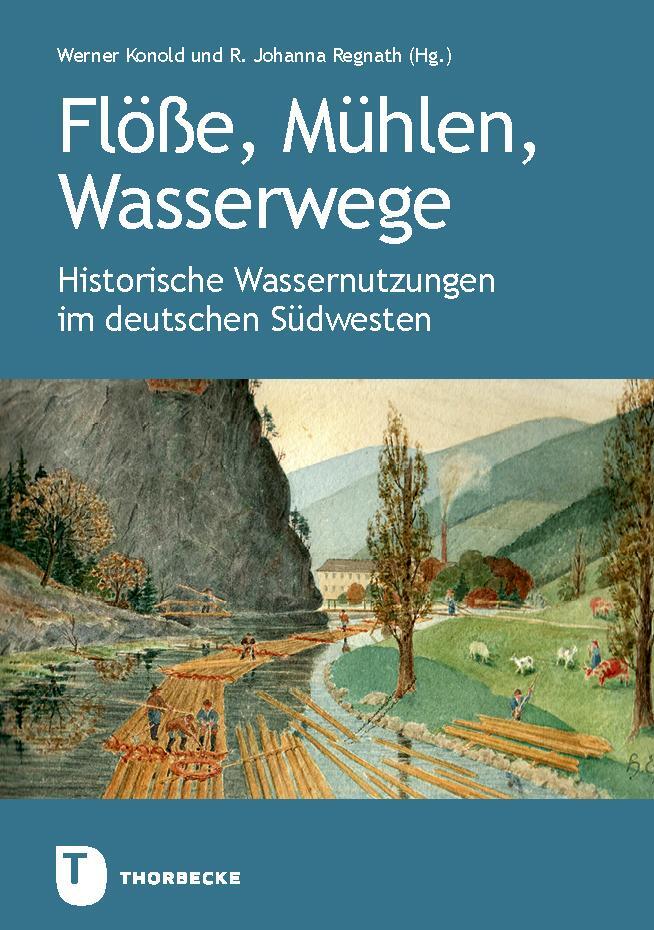 Werner Konold und R. Johanna Regnath (Hg.)

Flöße, Mühlen, Wasserwege

Historische Wassernutzungen im deutschen Südwesten

T

THORBECKE